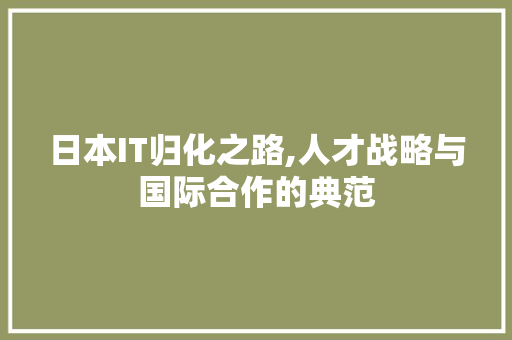 日本IT归化之路,人才战略与国际合作的典范